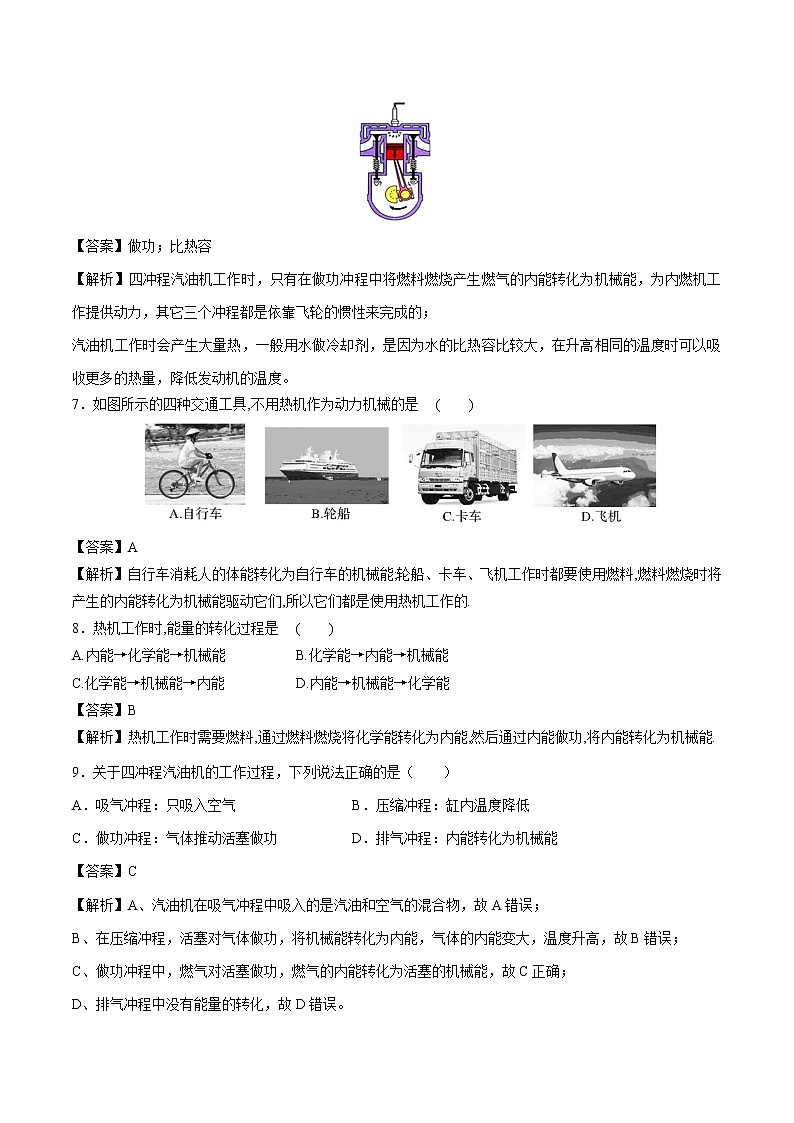 【答案】做功；比热容

【解析】四冲程汽油机工作时，只有在做功冲程中将燃料燃烧产生燃气的内能转化为机械能，为内燃机工作提供动力，其它三个冲程都是依靠飞轮的惯性来完成的；

汽油机工作时会产生大量热，一般用水做冷却剂，是因为水的比热容比较大，在升高相同的温度时可以吸收更多的热量，降低发动机的温度。

7．如图所示的四种交通工具,不用热机作为动力机械的是　(　　)

A.自行车　B.轮船　C.卡车　D.飞机

【答案】A

【解析】自行车消耗人的体能转化为自行车的机械能,轮船、卡车、飞机工作时都要使用燃料,燃料燃烧时将产生的内能转化为机械能驱动它们,所以它们都是使用热机工作的.

8．热机工作时,能量的转化过程是　(　　)

A.内能→化学能→机械能　B.化学能→内能→机械能

C.化学能→机械能→内能　D.内能→机械能→化学能

【答案】B

【解析】热机工作时需要燃料,通过燃料燃烧将化学能转化为内能,然后通过内能做功,将内能转化为机械能.

9．关于四冲程汽油机的工作过程，下列说法正确的是（　　）

A．吸气冲程：只吸入空气　B．压缩冲程：缸内温度降低

C．做功冲程：气体推动活塞做功　D．排气冲程：内能转化为机械能

【答案】C

【解析】A、汽油机在吸气冲程中吸入的是汽油和空气的混合物，故A错误；

B、在压缩冲程，活塞对气体做功，将机械能转化为内能，气体的内能变大，温度升高，故B错误；

C、做功冲程中，燃气对活塞做功，燃气的内能转化为活塞的机械能，故C正确；

D、排气冲程中没有能量的转化，故D错误。